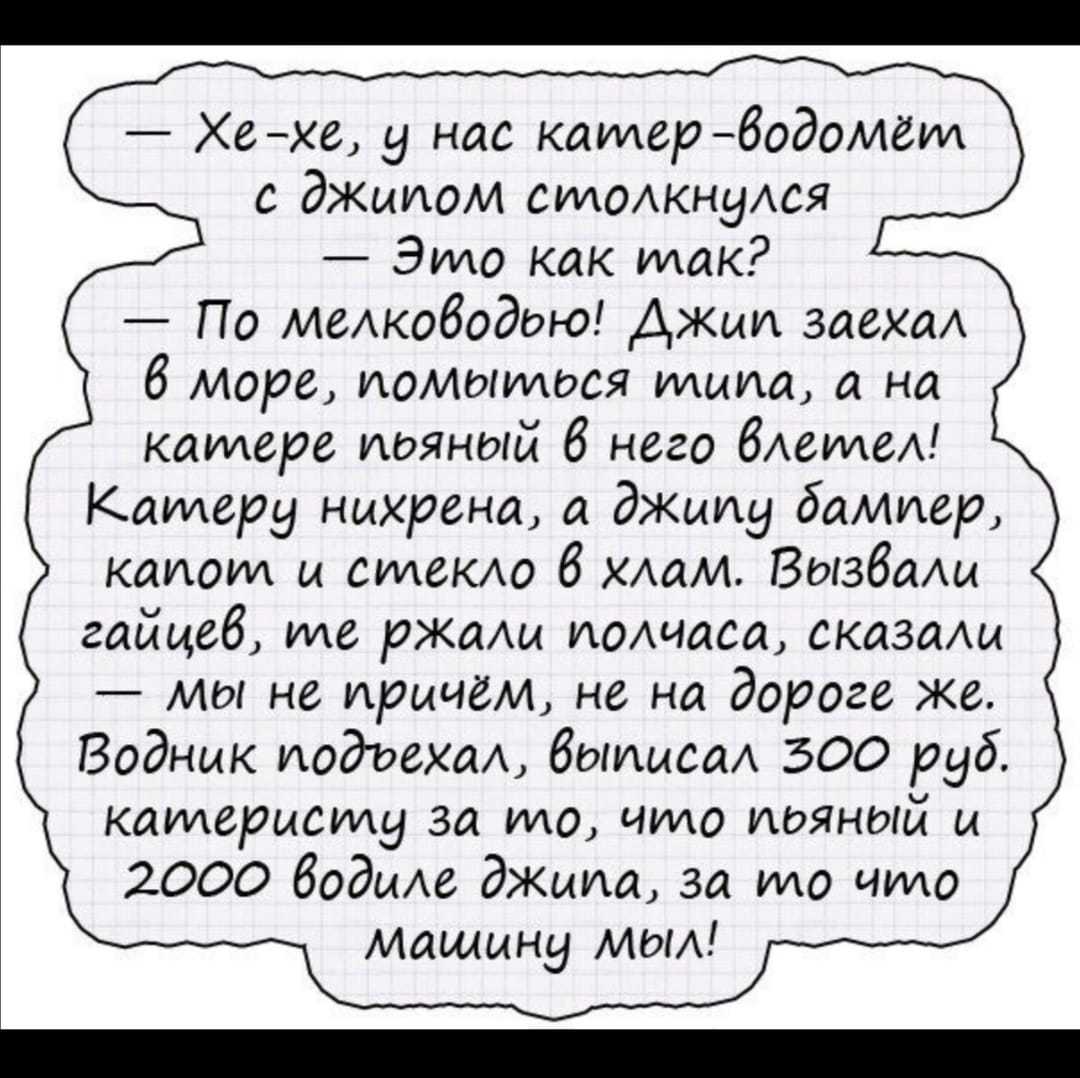 — Хе-хе, у нас катер-водомёт с джипом столкнулся
— Это как так?
— По мелководью! Джип заехал в море, помыться типа, а на катере пьяный в него влетел! Катеру нихрена, а джипу бампер, капот и стекло в хлам. Вызвали гайцев, те ржали полчаса, сказали — мы не причём, не на дороге же. Водник подъехал, выписал 300 руб. катеристу за то, что пьяный и 2000 водиле джипа, за то что машину мыл!